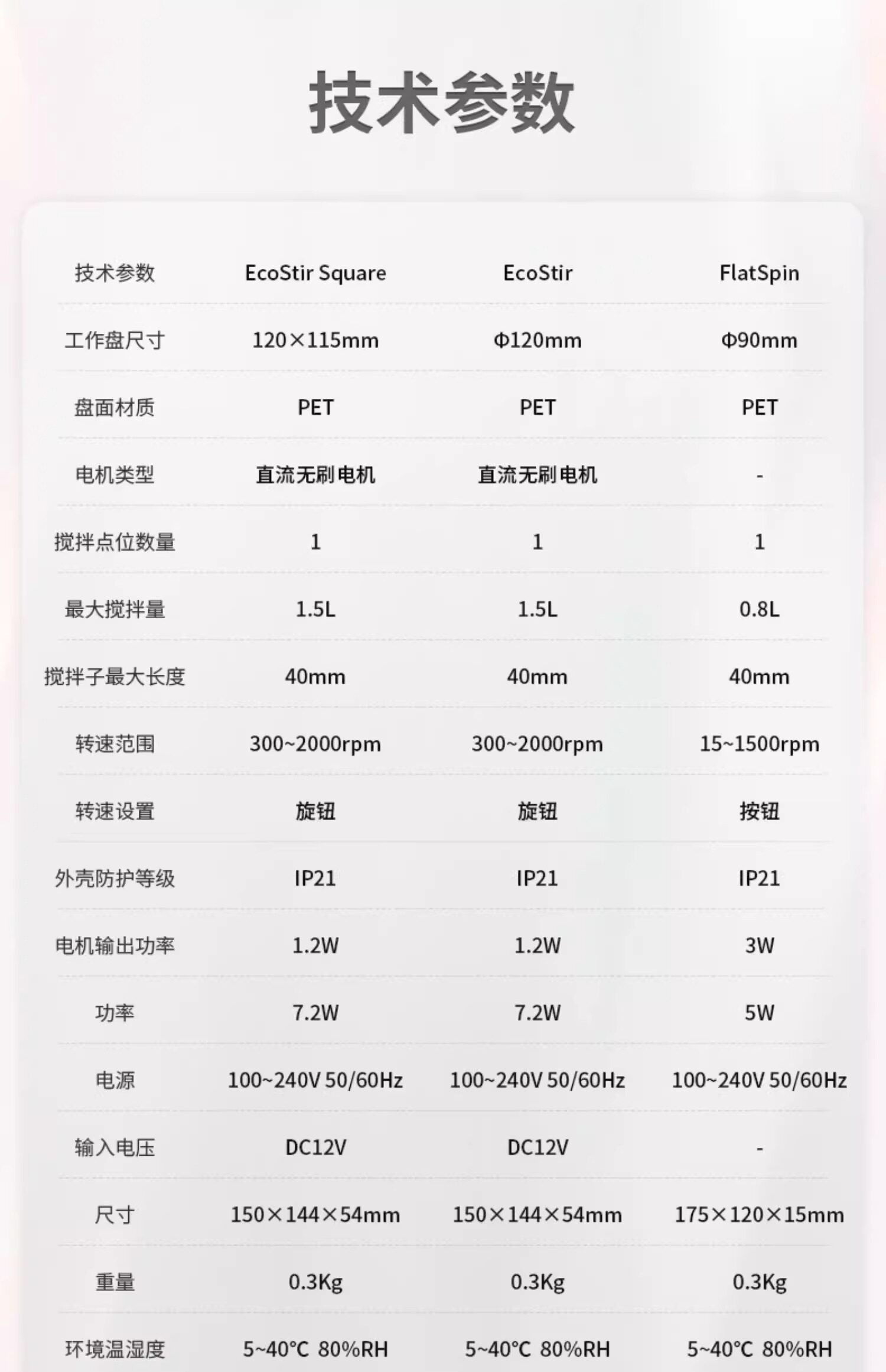 技术参数

| 技术参数 | EcoStir Square | EcoStir | FlatSpin |
|---|---|---|---|
| 工作盘尺寸 | 120×115mm | Φ120mm | Φ90mm |
| 盘面材质 | PET | PET | PET |
| 电机类型 | 直流无刷电机 | 直流无刷电机 | - |
| 搅拌点位数量 | 1 | 1 | 1 |
| 最大搅拌量 | 1.5L | 1.5L | 0.8L |
| 搅拌子最大长度 | 40mm | 40mm | 40mm |
| 转速范围 | 300~2000rpm | 300~2000rpm | 15~1500rpm |
| 转速设置 | 旋钮 | 旋钮 | 按钮 |
| 外壳防护等级 | IP21 | IP21 | IP21 |
| 电机输出功率 | 1.2W | 1.2W | 3W |
| 功率 | 7.2W | 7.2W | 5W |
| 电源 | 100~240V 50/60Hz | 100~240V 50/60Hz | 100~240V 50/60Hz |
| 输入电压 | DC12V | DC12V | - |
| 尺寸 | 150×144×54mm | 150×144×54mm | 175×120×15mm |
| 重量 | 0.3Kg | 0.3Kg | 0.3Kg |
| 环境温湿度 | 5~40°C 80%RH | 5~40°C 80%RH | 5~40°C 80%RH |